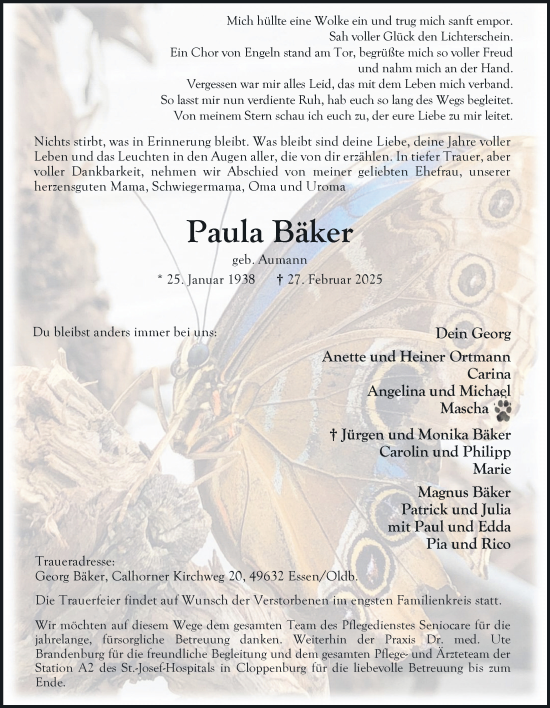 Mich hüllte eine Wolke ein und trug mich sanft empor.
Sah voller Glück den Lichterschein.
Ein Chor von Engeln stand am Tor, begrüßte mich so voller Freud
und nahm mich an der Hand.
Vergessen war mir alles Leid, das mit dem Leben mich verband.
So lasst mir nun verdiente Ruh, hab euch so lang des Wegs begleitet.
Von meinem Stern schau ich euch zu, der eure Liebe zu mir leitet.

Nichts stirbt, was in Erinnerung bleibt. Was bleibt sind deine Liebe, deine Jahre voller Leben und das Leuchten in den Augen aller, die von dir erzählen. In tiefer Trauer, aber voller Dankbarkeit, nehmen wir Abschied von meiner geliebten Ehefrau, unserer herzensguten Mama, Schwiegermama, Oma und Uroma

Paula Bäker

geb. Aumann

* 25. Januar 1938 † 27. Februar 2025

Du bleibst anders immer bei uns:

Dein Georg

Anette und Heiner Ortmann
Carina
Angelina und Michael
Mascha

† Jürgen und Monika Bäker
Carolin und Philipp
Marie

Magnus Bäker
Patrick und Julia
mit Paul und Edda
Pia und Rico

Traueradresse:
Georg Bäker, Calhorner Kirchweg 20, 49632 Essen/Oldb.

Die Trauerfeier findet auf Wunsch der Verstorbenen im engsten Familienkreis statt.

Wir möchten auf diesem Wege dem gesamten Team des Pflegedienstes Seniocare für die jahrelange, fürsorgliche Betreuung danken. Weiterhin der Praxis Dr. med. Ute Brandenburg für die freundliche Begleitung und dem gesamten Pflege- und Ärzteteam der Station A2 des St.-Josef-Hospitals in Cloppenburg für die liebevolle Betreuung bis zum Ende.